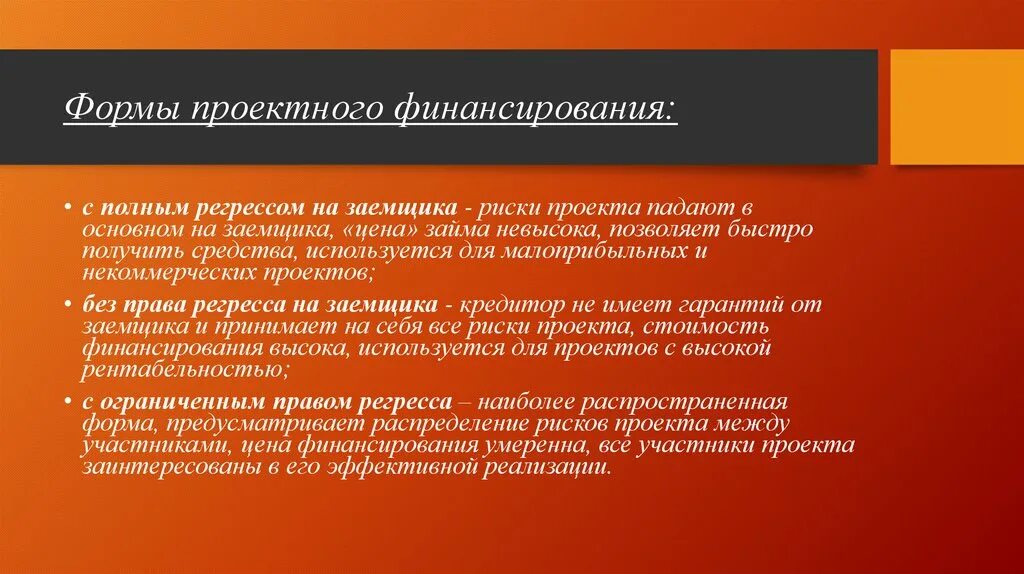 Формы проектного финансирования:

• с полным регрессом на заемщика - риски проекта падают в основном на заемщика, «цена» займа невысока, позволяет быстро получить средства, используется для малоприбыльных и некоммерческих проектов;

• без права регресса на заемщика - кредитор не имеет гарантий от заемщика и принимает на себя все риски проекта, стоимость финансирования высока, используется для проектов с высокой рентабельностью;

• с ограниченным правом регресса – наиболее распространенная форма, предусматривает распределение рисков проекта между участниками, цена финансирования умеренна, все участники проекта заинтересованы в его эффективной реализации.